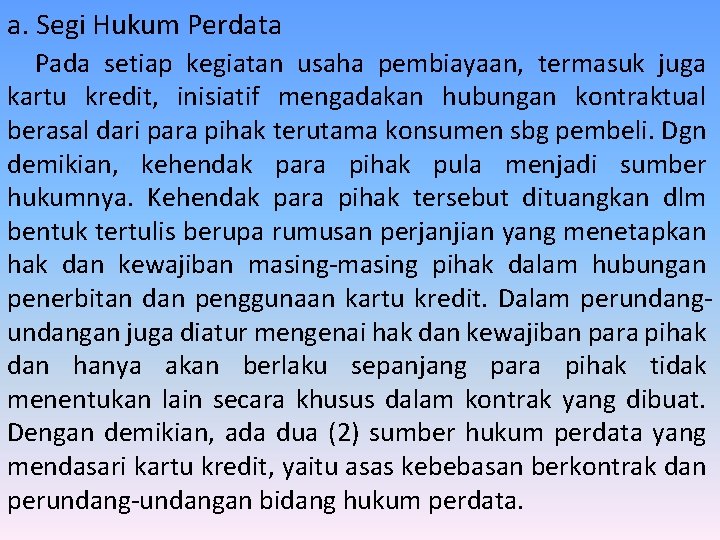 a. Segi Hukum Perdata

Pada setiap kegiatan usaha pembiayaan, termasuk juga kartu kredit, inisiatif mengadakan hubungan kontraktual berasal dari para pihak terutama konsumen sbg pembeli. Dgn demikian, kehendak para pihak pula menjadi sumber hukumnya. Kehendak para pihak tersebut dituangkan dlm bentuk tertulis berupa rumusan perjanjian yang menetapkan hak dan kewajiban masing-masing pihak dalam hubungan penerbitan dan penggunaan kartu kredit. Dalam perundang-undangan juga diatur mengenai hak dan kewajiban para pihak dan hanya akan berlaku sepanjang para pihak tidak menentukan lain secara khusus dalam kontrak yang dibuat. Dengan demikian, ada dua (2) sumber hukum perdata yang mendasari kartu kredit, yaitu asas kebebasan berkontrak dan perundang-undangan bidang hukum perdata.